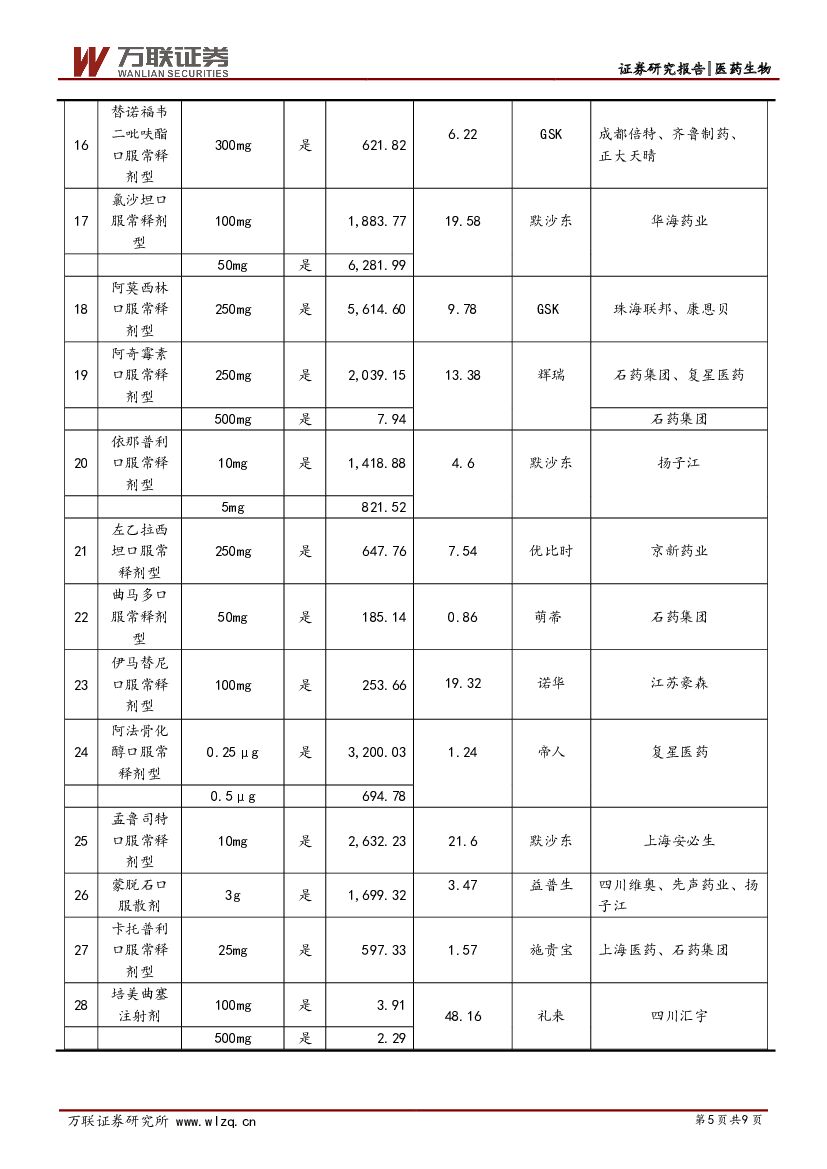 万联证券
WANLIAN SECURITIES

证券研究报告|医药生物

| 16 | 替诺福韦二吡呋酯口服常释剂型 | 300mg | 是 | 621.82 | 6.22 | GSK | 成都倍特、齐鲁制药、正大天晴 |
|---|---|---|---|---|---|---|---|
| 17 | 氯沙坦口服常释剂型 | 100mg | | 1,883.77 | 19.58 | 默沙东 | 华海药业 |
| | | 50mg | 是 | 6,281.99 | | | |
| 18 | 阿莫西林口服常释剂型 | 250mg | 是 | 5,614.60 | 9.78 | GSK | 珠海联邦、康恩贝 |
| 19 | 阿奇霉素口服常释剂型 | 250mg | 是 | 2,039.15 | 13.38 | 辉瑞 | 石药集团、复星医药 |
| | | 500mg | 是 | 7.94 | | | 石药集团 |
| 20 | 依那普利口服常释剂型 | 10mg | 是 | 1,418.88 | 4.6 | 默沙东 | 扬子江 |
| | | 5mg | | 821.52 | | | |
| 21 | 左乙拉西坦口服常释剂型 | 250mg | 是 | 647.76 | 7.54 | 优比时 | 京新药业 |
| 22 | 曲马多口服常释剂型 | 50mg | 是 | 185.14 | 0.86 | 萌蒂 | 石药集团 |
| 23 | 伊马替尼口服常释剂型 | 100mg | 是 | 253.66 | 19.32 | 诺华 | 江苏豪森 |
| 24 | 阿法骨化醇口服常释剂型 | 0.25μg | 是 | 3,200.03 | 1.24 | 帝人 | 复星医药 |
| | | 0.5μg | | 694.78 | | | |
| 25 | 孟鲁司特口服常释剂型 | 10mg | 是 | 2,632.23 | 21.6 | 默沙东 | 上海安必生 |
| 26 | 蒙脱石口服散剂 | 3g | 是 | 1,699.32 | 3.47 | 益普生 | 四川维奥、先声药业、扬子江 |
| 27 | 卡托普利口服常释剂型 | 25mg | 是 | 597.33 | 1.57 | 施贵宝 | 上海医药、石药集团 |
| 28 | 培美曲塞注射剂 | 100mg | 是 | 3.91 | 48.16 | 礼来 | 四川汇宇 |
| | | 500mg | 是 | 2.29 | | | |

万联证券研究所 www.wlzq.cn

第5页共9页